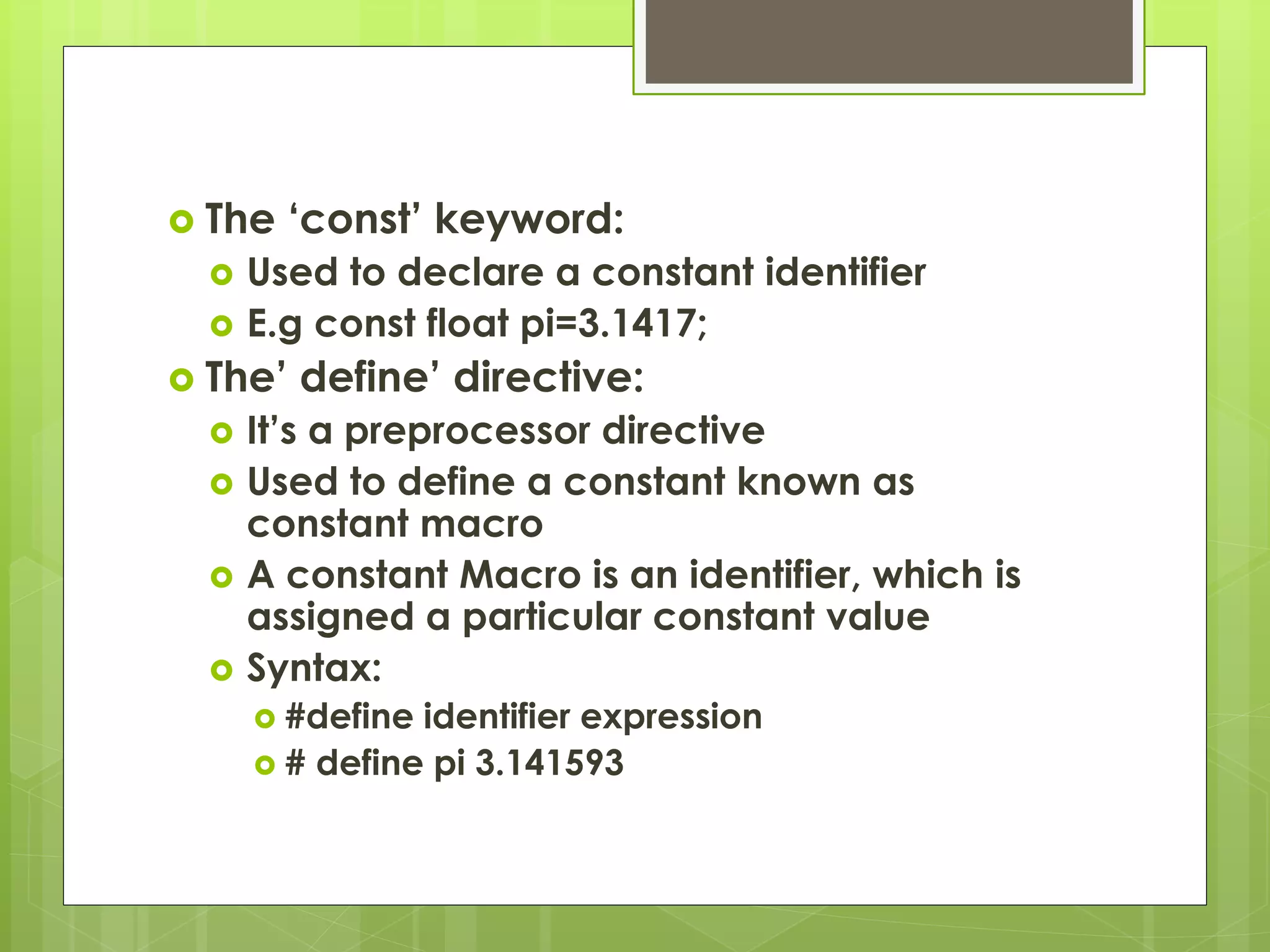 The ‘const’ keyword:
Used to declare a constant identifier
E.g const float pi=3.1417;
The’ define’ directive:
It’s a preprocessor directive
Used to define a constant known as constant macro
A constant Macro is an identifier, which is assigned a particular constant value
Syntax:
#define identifier expression
# define pi 3.141593